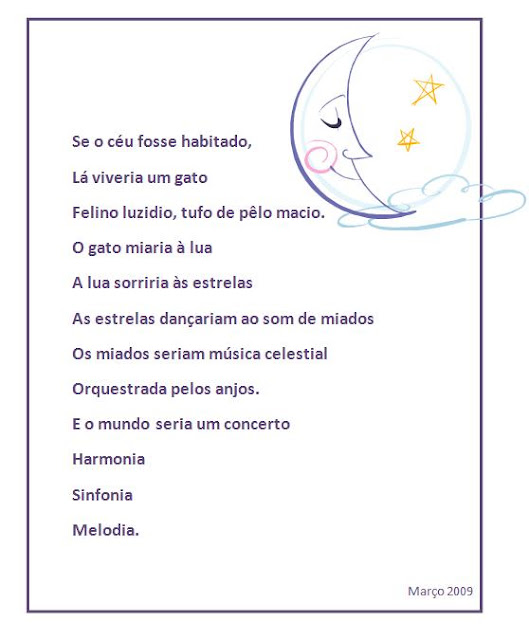 Se o céu fosse habitado,

Lá viveria um gato

Felino luzidio, tufo de pêlo macio.

O gato miaria à lua

A lua sorriria às estrelas

As estrelas dançariam ao som de miados

Os miados seriam música celestial

Orquestrada pelos anjos.

E o mundo seria um concerto

Harmonia

Sinfonia

Melodia.

Março 2009